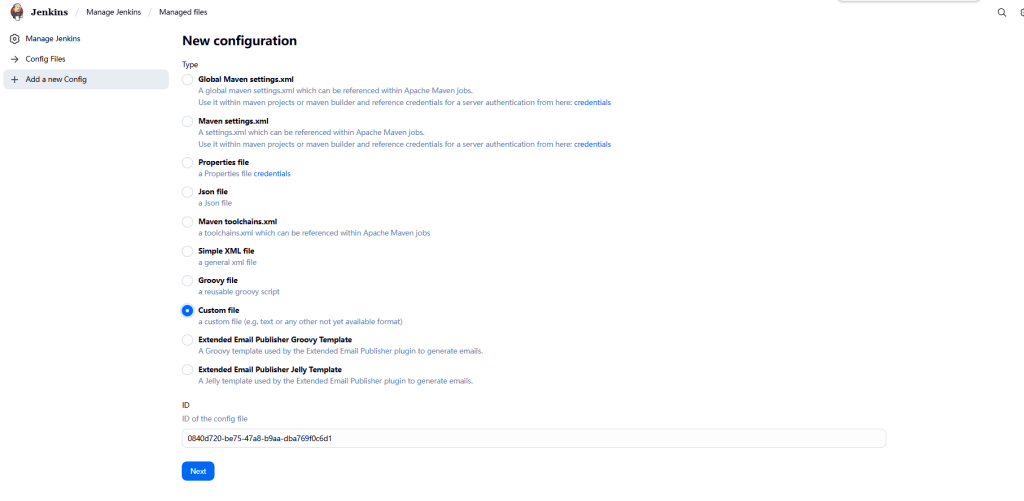 Jenkins / Manage Jenkins / Managed files

Manage Jenkins
Config Files
Add a new Config

New configuration

Type

Global Maven settings.xml
A global maven settings.xml which can be referenced within Apache Maven jobs.
Use it within maven projects or maven builder and reference credentials for a server authentication from here: credentials

Maven settings.xml
A settings.xml which can be referenced within Apache Maven jobs.
Use it within maven projects or maven builder and reference credentials for a server authentication from here: credentials

Properties file
a Properties file credentials

Json file
a Json file

Maven toolchains.xml
a toolchains.xml which can be referenced within Apache Maven jobs

Simple XML file
a general xml file

Groovy file
a reusable groovy script

Custom file
a custom file (e.g. text or any other not yet available format)

Extended Email Publisher Groovy Template
A Groovy template used by the Extended Email Publisher plugin to generate emails.

Extended Email Publisher Jelly Template
A Jelly template used by the Extended Email Publisher plugin to generate emails.

ID
ID of the config file

0840d720-be75-47a8-b9aa-dba769f0c6d1

Next